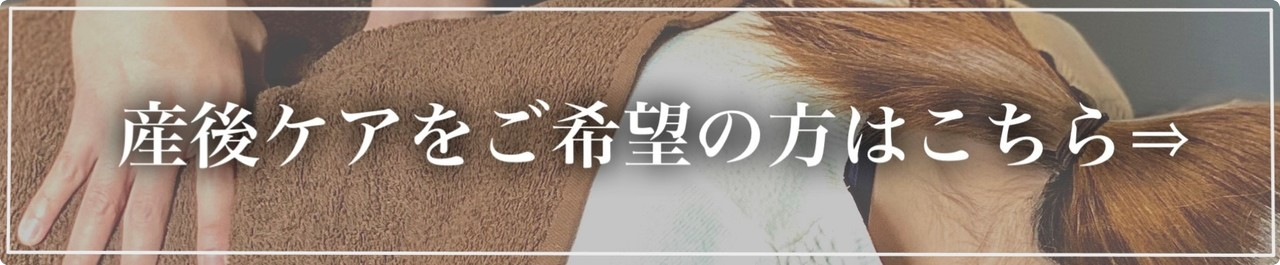 産後ケアをご希望の方はこちら⇒